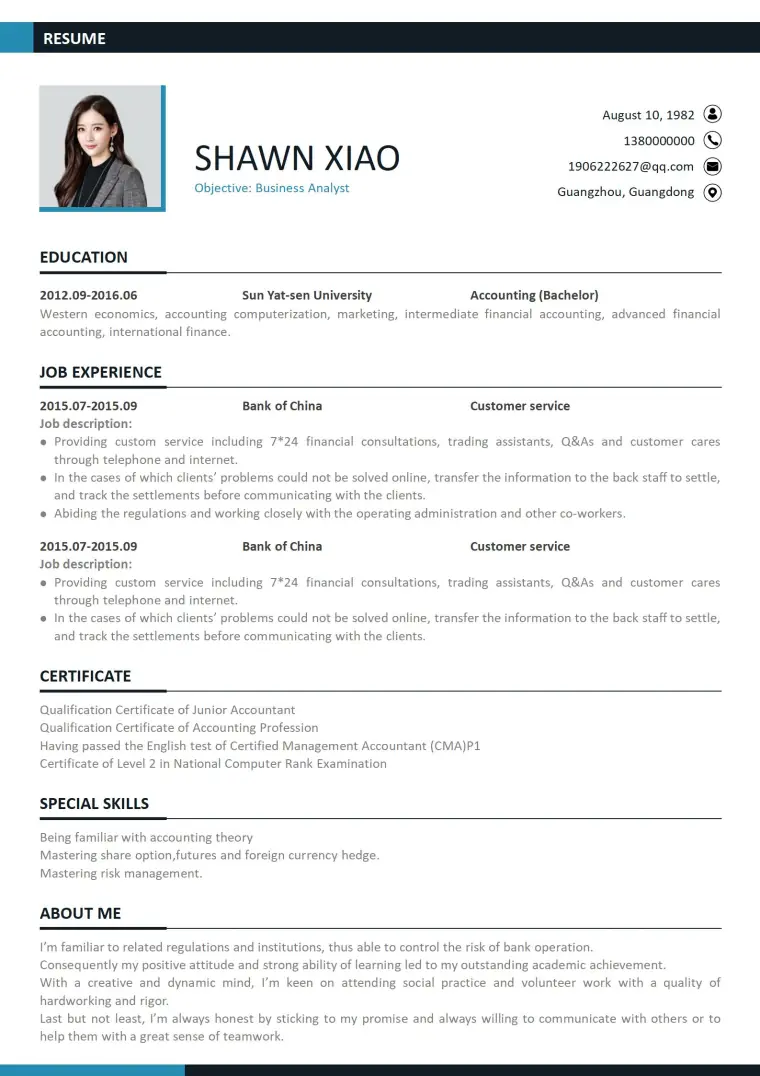 RESUME

SHAWN XIAO
Objective: Business Analyst

August 10, 1982
1380000000
1906222627@qq.com
Guangzhou, Guangdong

EDUCATION

2012.09-2016.06 Sun Yat-sen University Accounting (Bachelor)
Western economics, accounting computerization, marketing, intermediate financial accounting, advanced financial accounting, international finance.

JOB EXPERIENCE

2015.07-2015.09 Bank of China Customer service
Job description:
• Providing custom service including 7*24 financial consultations, trading assistants, Q&As and customer cares through telephone and internet.
• In the cases of which clients' problems could not be solved online, transfer the information to the back staff to settle, and track the settlements before communicating with the clients.
• Abiding the regulations and working closely with the operating administration and other co-workers.

2015.07-2015.09 Bank of China Customer service
Job description:
• Providing custom service including 7*24 financial consultations, trading assistants, Q&As and customer cares through telephone and internet.
• In the cases of which clients' problems could not be solved online, transfer the information to the back staff to settle, and track the settlements before communicating with the clients.

CERTIFICATE

Qualification Certificate of Junior Accountant
Qualification Certificate of Accounting Profession
Having passed the English test of Certified Management Accountant (CMA)P1
Certificate of Level 2 in National Computer Rank Examination

SPECIAL SKILLS

Being familiar with accounting theory
Mastering share option,futures and foreign currency hedge.
Mastering risk management.

ABOUT ME

I'm familiar to related regulations and institutions, thus able to control the risk of bank operation.
Consequently my positive attitude and strong ability of learning led to my outstanding academic achievement.
With a creative and dynamic mind, I'm keen on attending social practice and volunteer work with a quality of hardworking and rigor.
Last but not least, I'm always honest by sticking to my promise and always willing to communicate with others or to help them with a great sense of teamwork.